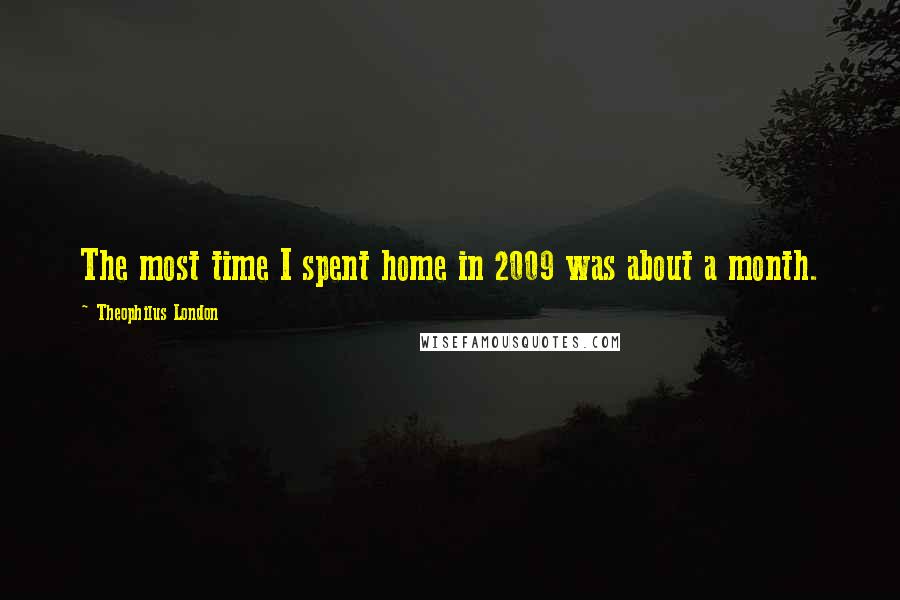 The most time I spent home in 2009 was about a month.

~ Theophilus London

WISEFAMOUSQUOTES.COM